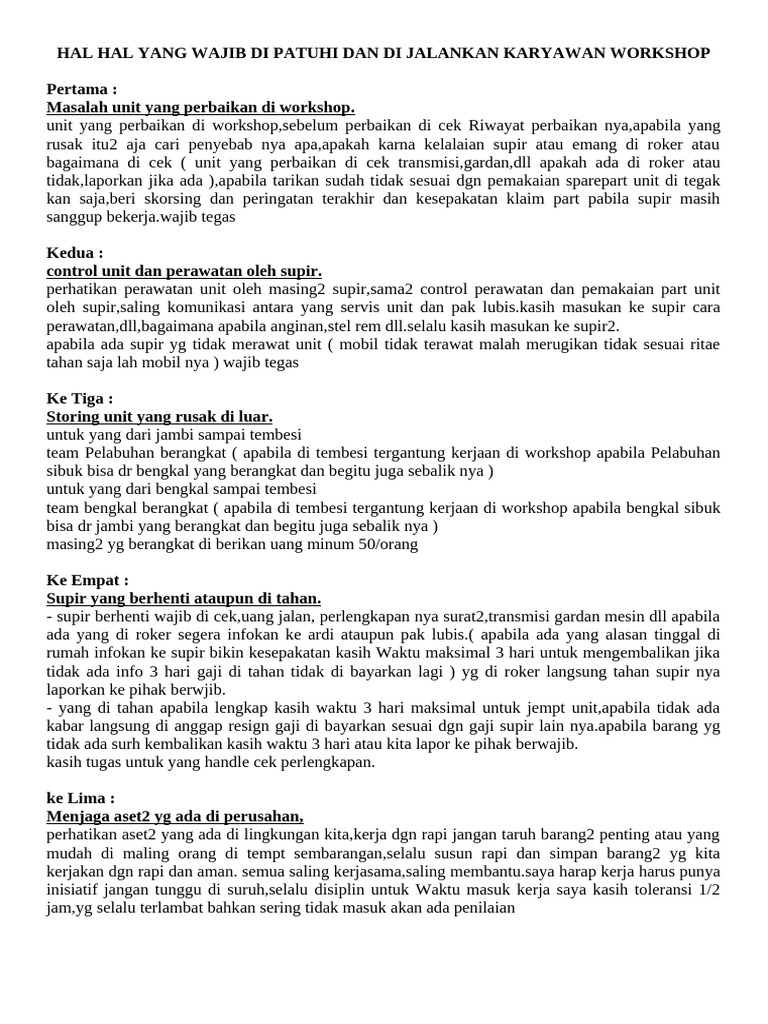 HAL HAL YANG WAJIB DI PATUHI DAN DI JALANKAN KARYAWAN WORKSHOP

Pertama :
Masalah unit yang perbaikan di workshop.
unit yang perbaikan di workshop,sebelum perbaikan di cek Riwayat perbaikan nya,apabila yang rusak itu2 aja cari penyebab nya apa,apakah karna kelalaian supir atau emang di roker atau bagaimana di cek ( unit yang perbaikan di cek transmisi,gardan,dll apakah ada di roker atau tidak,laporkan jika ada ),apabila tarikan sudah tidak sesuai dgn pemakaian sparepart unit di tegak kan saja,beri skorsing dan peringatan terakhir dan kesepakatan klaim part pabila supir masih sanggup bekerja.wajib tegas

Kedua :
control unit dan perawatan oleh supir.
perhatikan perawatan unit oleh masing2 supir,sama2 control perawatan dan pemakaian part unit oleh supir,saling komunikasi antara yang servis unit dan pak lubis.kasih masukan ke supir cara perawatan,dll,bagaimana apabila anginan,stel rem dll.selalu kasih masukan ke supir2.
apabila ada supir yg tidak merawat unit ( mobil tidak terawat malah merugikan tidak sesuai ritae tahan saja lah mobil nya ) wajib tegas

Ke Tiga :
Storing unit yang rusak di luar.
untuk yang dari jambi sampai tembesi
team Pelabuhan berangkat ( apabila di tembesi tergantung kerjaan di workshop apabila Pelabuhan sibuk bisa dr bengkal yang berangkat dan begitu juga sebalik nya )
untuk yang dari bengkal sampai tembesi
team bengkal berangkat ( apabila di tembesi tergantung kerjaan di workshop apabila bengkal sibuk bisa dr jambi yang berangkat dan begitu juga sebalik nya )
masing2 yg berangkat di berikan uang minum 50/orang

Ke Empat :
Supir yang berhenti ataupun di tahan.
- supir berhenti wajib di cek,uang jalan, perlengkapan nya surat2,transmisi gardan mesin dll apabila ada yang di roker segera infokan ke ardi ataupun pak lubis.( apabila ada yang alasan tinggal di rumah infokan ke supir bikin kesepakatan kasih Waktu maksimal 3 hari untuk mengembalikan jika tidak ada info 3 hari gaji di tahan tidak di bayarkan lagi ) yg di roker langsung tahan supir nya laporkan ke pihak berwjib.
- yang di tahan apabila lengkap kasih waktu 3 hari maksimal untuk jempt unit,apabila tidak ada kabar langsung di anggap resign gaji di bayarkan sesuai dgn gaji supir lain nya.apabila barang yg tidak ada surh kembalikan kasih waktu 3 hari atau kita lapor ke pihak berwajib.
kasih tugas untuk yang handle cek perlengkapan.

ke Lima :
Menjaga aset2 yg ada di perusahan,
perhatikan aset2 yang ada di lingkungan kita,kerja dgn rapi jangan taruh barang2 penting atau yang mudah di maling orang di tempt sembarangan,selalu susun rapi dan simpan barang2 yg kita kerjakan dgn rapi dan aman. semua saling kerjasama,saling membantu.saya harap kerja harus punya inisiatif jangan tunggu di suruh,selalu disiplin untuk Waktu masuk kerja saya kasih toleransi 1/2 jam,yg selalu terlambat bahkan sering tidak masuk akan ada penilaian